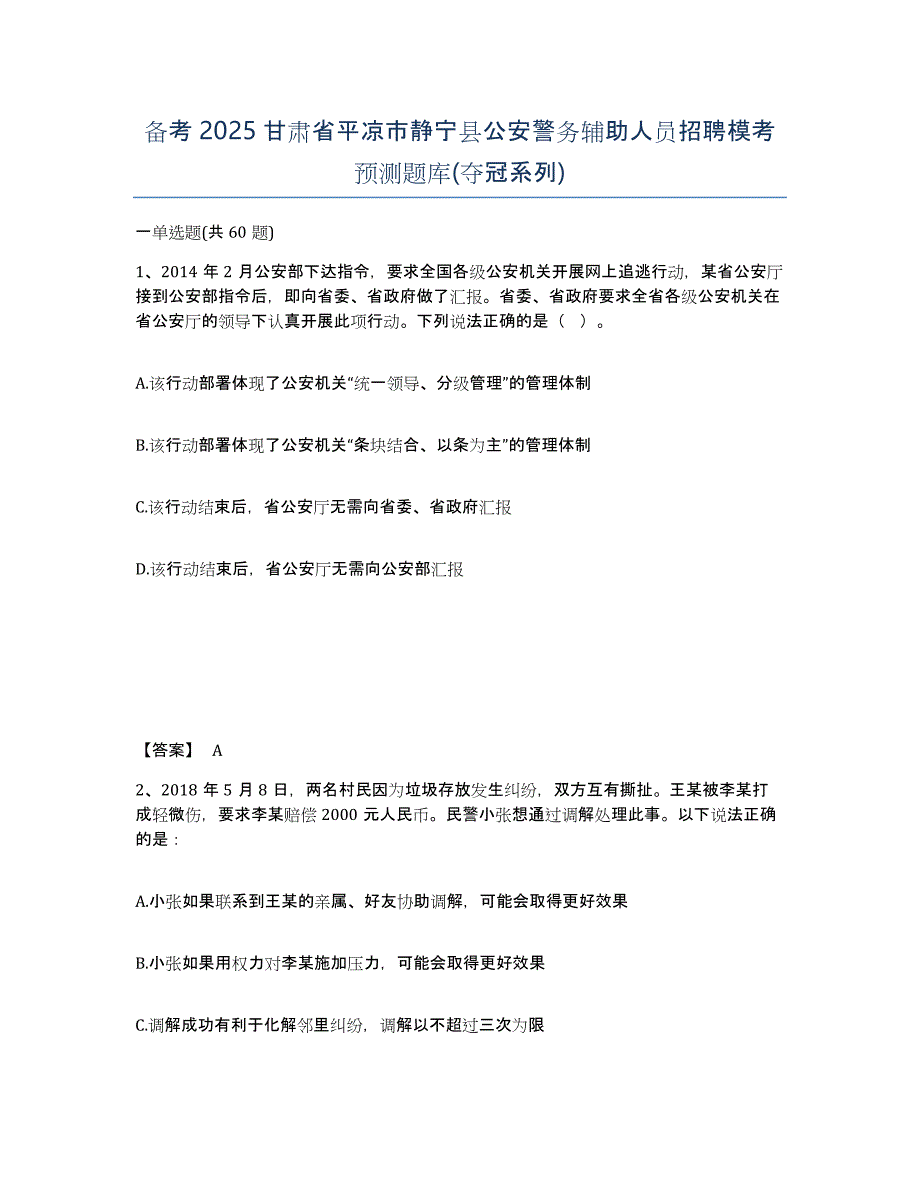 备考 2025 甘肃省平凉市静宁县公安警务辅助人员招聘模考预测题库(夺冠系列)

一单选题(共 60 题)

1、2014 年 2 月公安部下达指令，要求全国各级公安机关开展网上追逃行动，某省公安厅接到公安部指令后，即向省委、省政府做了汇报。省委、省政府要求全省各级公安机关在省公安厅的领导下认真开展此项行动。下列说法正确的是（ ）。

A.该行动部署体现了公安机关“统一领导、分级管理”的管理体制

B.该行动部署体现了公安机关“条块结合、以条为主”的管理体制

C.该行动结束后，省公安厅无需向省委、省政府汇报

D.该行动结束后，省公安厅无需向公安部汇报

【答案】 A

2、2018 年 5 月 8 日，两名村民因为垃圾存放发生纠纷，双方互有撕扯。王某被李某打成轻微伤，要求李某赔偿 2000 元人民币。民警小张想通过调解处理此事。以下说法正确的是：

A.小张如果联系到王某的亲属、好友协助调解，可能会取得更好效果

B.小张如果用权力对李某施加压力，可能会取得更好效果

C.调解成功有利于化解邻里纠纷，调解以不超过三次为限